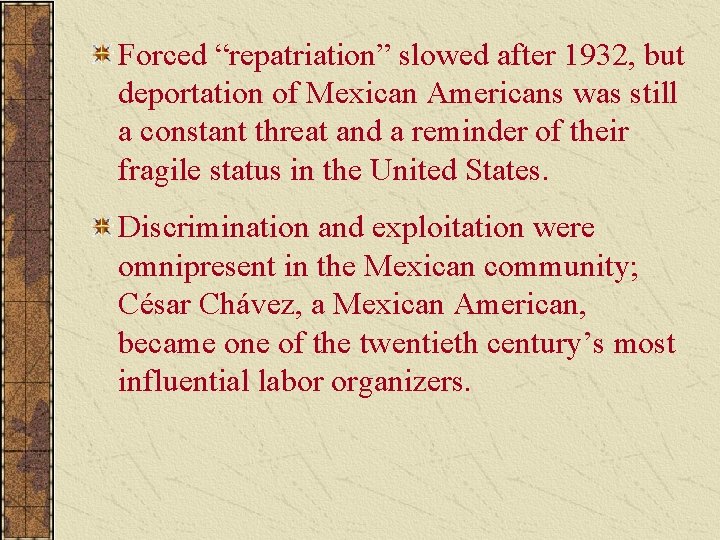 Forced “repatriation” slowed after 1932, but deportation of Mexican Americans was still a constant threat and a reminder of their fragile status in the United States.

Discrimination and exploitation were omnipresent in the Mexican community; César Chávez, a Mexican American, became one of the twentieth century’s most influential labor organizers.